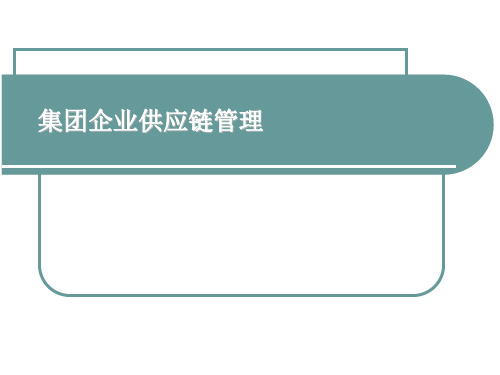 集团企业供应链管理